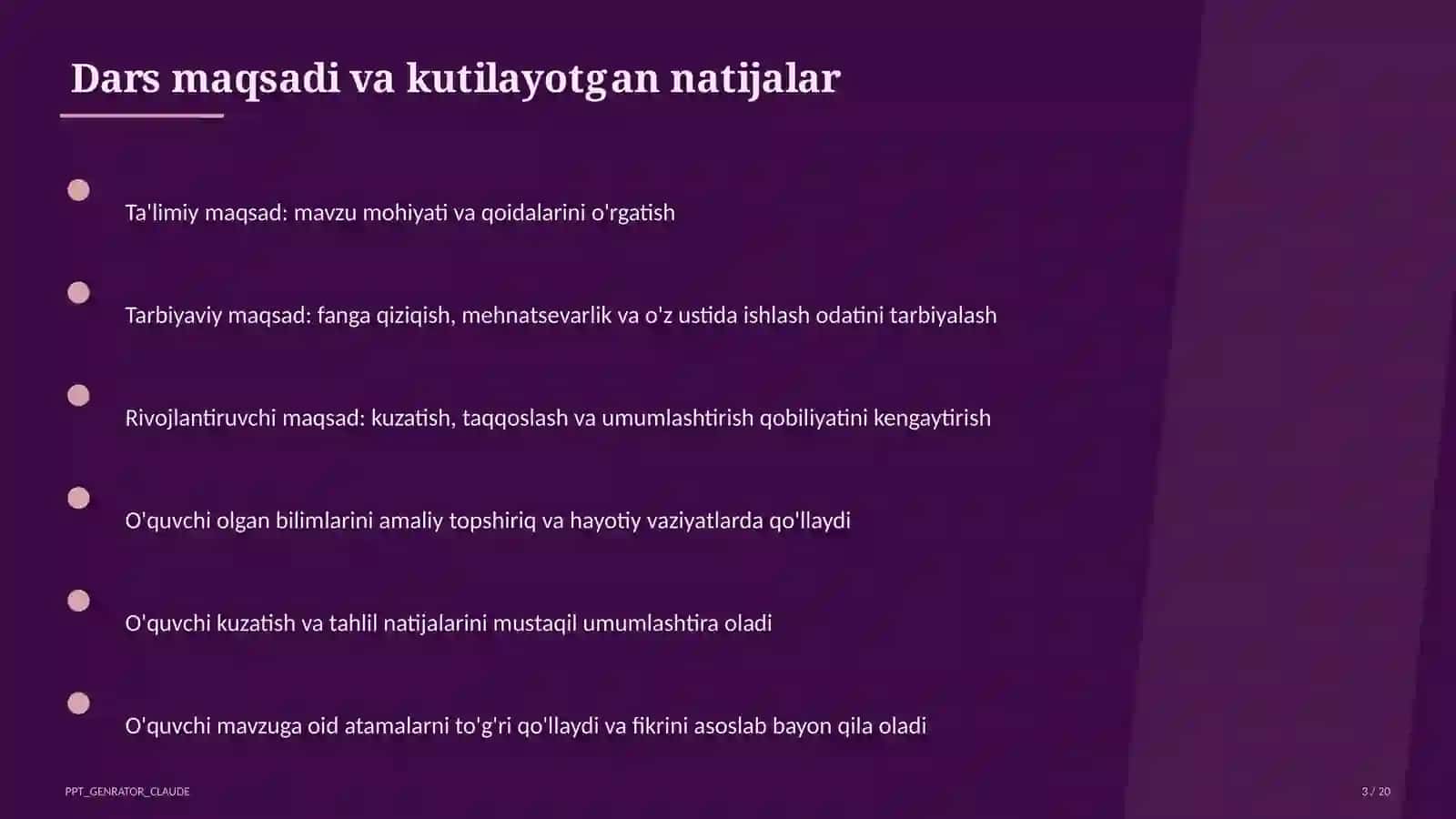 Dars maqsadi va kutilayotgan natijalar

Ta'limiy maqsad: mavzu mohiyati va qoidalarini o'rgatish

Tarbiyaviy maqsad: fanga qiziqish, mehnatsevarlik va o'z ustida ishlash odatini tarbiyalash

Rivojlantiruvchi maqsad: kuzatish, taqqoslash va umumlashtirish qobiliyatini kengaytirish

O'quvchi olgan bilimlarini amaliy topshiriq va hayotiy vaziyatlarda qo'llaydi

O'quvchi kuzatish va tahlil natijalarini mustaqil umumlashtira oladi

O'quvchi mavzuga oid atamalarni to'g'ri qo'llaydi va fikrini asoslab bayon qila oladi

PPT_GENRATOR_CLAUDE

3 / 20